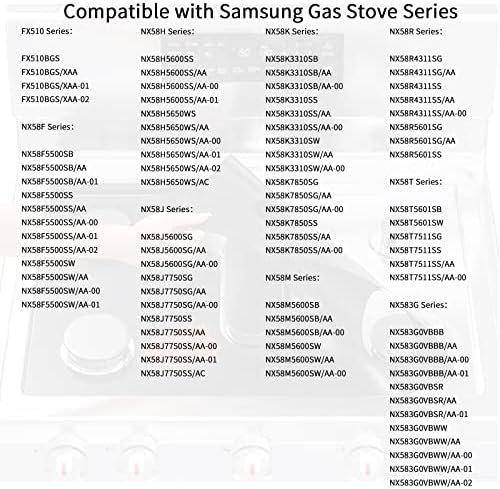 Compatible with Samsung Gas Stove Series

FX510 Series:

FX510BGS
FX510BGS/XAA
FX510BGS/XAA-01
FX510BGS/XAA-02

NX58F Series:

NX58F5500SB
NX58F5500SB/AA
NX58F5500SB/AA-01
NX58F5500SS
NX58F5500SS/AA
NX58F5500SS/AA-00
NX58F5500SS/AA-01
NX58F5500SS/AA-02
NX58F5500SW
NX58F5500SW/AA
NX58F5500SW/AA-00
NX58F5500SW/AA-01

NX58H Series:

NX58H5600SS
NX58H5600SS/AA
NX58H5600SS/AA-00
NX58H5600SS/AA-01
NX58H5650WS
NX58H5650WS/AA
NX58H5650WS/AA-00
NX58H5650WS/AA-01
NX58H5650WS/AA-02
NX58H5650WS/AC

NX58J Series:

NX58J5600SG
NX58J5600SG/AA
NX58J5600SG/AA-00
NX58J7750SG
NX58J7750SG/AA
NX58J7750SG/AA-00
NX58J7750SS
NX58J7750SS/AA
NX58J7750SS/AA-00
NX58J7750SS/AA-01
NX58J7750SS/AC

NX58K Series:

NX58K3310SB
NX58K3310SB/AA
NX58K3310SB/AA-00
NX58K3310SS
NX58K3310SS/AA
NX58K3310SS/AA-00
NX58K3310SW
NX58K3310SW/AA
NX58K3310SW/AA-00
NX58K7850SG
NX58K7850SG/AA
NX58K7850SG/AA-00
NX58K7850SS
NX58K7850SS/AA
NX58K7850SS/AA-00

NX58M Series:

NX58M5600SB
NX58M5600SB/AA
NX58M5600SB/AA-00
NX58M5600SW
NX58M5600SW/AA
NX58M5600SW/AA-00

NX58R Series:

NX58R4311SG
NX58R4311SG/AA
NX58R4311SS
NX58R4311SS/AA
NX58R4311SS/AA-00
NX58R5601SG
NX58R5601SG/AA
NX58R5601SS

NX58T Series:

NX58T5601SB
NX58T5601SW
NX58T7511SG
NX58T7511SS
NX58T7511SS/AA
NX58T7511SS/AA-00

NX583G Series:

NX583G0VBBB
NX583G0VBBB/AA
NX583G0VBBB/AA-00
NX583G0VBBB/AA-01
NX583G0VBSR
NX583G0VBSR/AA
NX583G0VBSR/AA-01
NX583G0VBWW
NX583G0VBWW/AA
NX583G0VBWW/AA-00
NX583G0VBWW/AA-01
NX583G0VBWW/AA-02